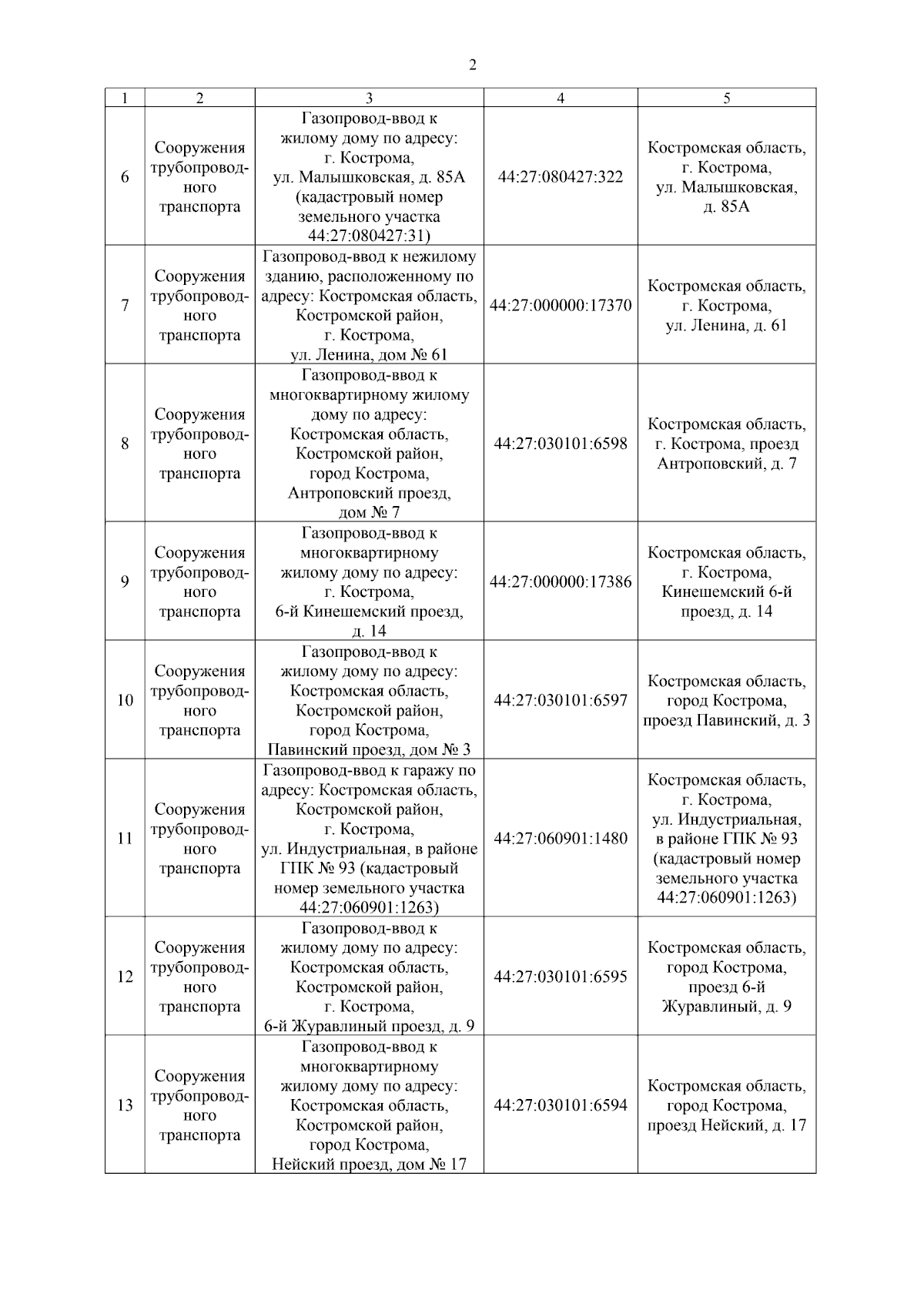 2

| 1 | 2 | 3 | 4 | 5 |
|---|---|---|---|---|
| 6 | Сооружения трубопроводного транспорта | Газопровод-ввод к жилому дому по адресу: г. Кострома, ул. Малышковская, д. 85А (кадастровый номер земельного участка 44:27:080427:31) | 44:27:080427:322 | Костромская область, г. Кострома, ул. Малышковская, д. 85А |
| 7 | Сооружения трубопроводного транспорта | Газопровод-ввод к нежилому зданию, расположенному по адресу: Костромская область, Костромской район, г. Кострома, ул. Ленина, дом № 61 | 44:27:000000:17370 | Костромская область, г. Кострома, ул. Ленина, д. 61 |
| 8 | Сооружения трубопроводного транспорта | Газопровод-ввод к многоквартирному жилому дому по адресу: Костромская область, Костромской район, город Кострома, Антроповский проезд, дом № 7 | 44:27:030101:6598 | Костромская область, г. Кострома, проезд Антроповский, д. 7 |
| 9 | Сооружения трубопроводного транспорта | Газопровод-ввод к многоквартирному жилому дому по адресу: г. Кострома, 6-й Кинешемский проезд, д. 14 | 44:27:000000:17386 | Костромская область, г. Кострома, Кинешемский 6-й проезд, д. 14 |
| 10 | Сооружения трубопроводного транспорта | Газопровод-ввод к жилому дому по адресу: Костромская область, Костромской район, город Кострома, Павинский проезд, дом № 3 | 44:27:030101:6597 | Костромская область, город Кострома, проезд Павинский, д. 3 |
| 11 | Сооружения трубопроводного транспорта | Газопровод-ввод к гаражу по адресу: Костромская область, Костромской район, г. Кострома, ул. Индустриальная, в районе ГПК № 93 (кадастровый номер земельного участка 44:27:060901:1263) | 44:27:060901:1480 | Костромская область, г. Кострома, ул. Индустриальная, в районе ГПК № 93 (кадастровый номер земельного участка 44:27:060901:1263) |
| 12 | Сооружения трубопроводного транспорта | Газопровод-ввод к жилому дому по адресу: Костромская область, Костромской район, г. Кострома, 6-й Журавлиный проезд, д. 9 | 44:27:030101:6595 | Костромская область, город Кострома, проезд 6-й Журавлиный, д. 9 |
| 13 | Сооружения трубопроводного транспорта | Газопровод-ввод к многоквартирному жилому дому по адресу: Костромская область, Костромской район, город Кострома, Нейский проезд, дом № 17 | 44:27:030101:6594 | Костромская область, город Кострома, проезд Нейский, д. 17 |